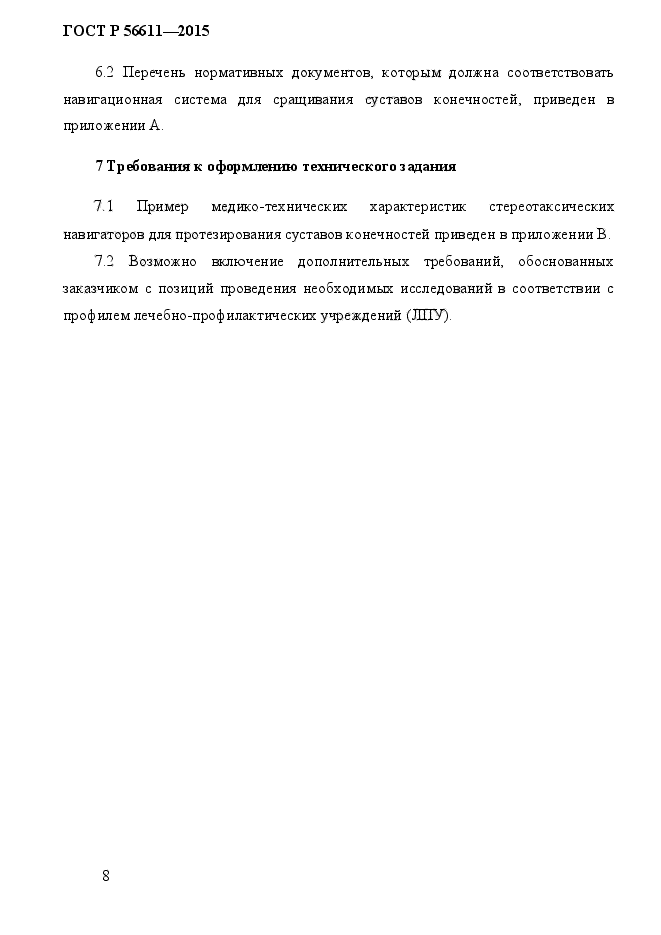 ГОСТ Р 56611—2015

6.2 Перечень нормативных документов, которым должна соответствовать навигационная система для сращивания суставов конечностей, приведен в приложении А.

7 Требования к оформлению технического задания

7.1 Пример медико-технических характеристик стереотаксических навигаторов для протезирования суставов конечностей приведен в приложении В.

7.2 Возможно включение дополнительных требований, обоснованных заказчиком с позиций проведения необходимых исследований в соответствии с профилем лечебно-профилактических учреждений (ЛПУ).

8